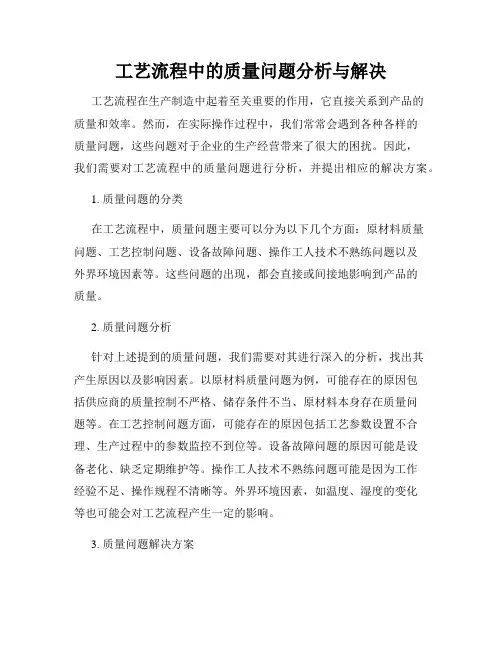 工艺流程中的质量问题分析与解决

工艺流程在生产制造中起着至关重要的作用，它直接关系到产品的质量和效率。然而，在实际操作过程中，我们常常会遇到各种各样的质量问题，这些问题对于企业的生产经营带来了很大的困扰。因此，我们需要对工艺流程中的质量问题进行分析，并提出相应的解决方案。

1. 质量问题的分类

在工艺流程中，质量问题主要可以分为以下几个方面：原材料质量问题、工艺控制问题、设备故障问题、操作工人技术不熟练问题以及外界环境因素等。这些问题的出现，都会直接或间接地影响到产品的质量。

2. 质量问题分析

针对上述提到的质量问题，我们需要对其进行深入的分析，找出其产生原因以及影响因素。以原材料质量问题为例，可能存在的原因包括供应商的质量控制不严格、储存条件不当、原材料本身存在质量问题等。在工艺控制问题方面，可能存在的原因包括工艺参数设置不合理、生产过程中的参数监控不到位等。设备故障问题的原因可能是设备老化、缺乏定期维护等。操作工人技术不熟练问题可能是因为工作经验不足、操作规程不清晰等。外界环境因素，如温度、湿度的变化等也可能会对工艺流程产生一定的影响。

3. 质量问题解决方案